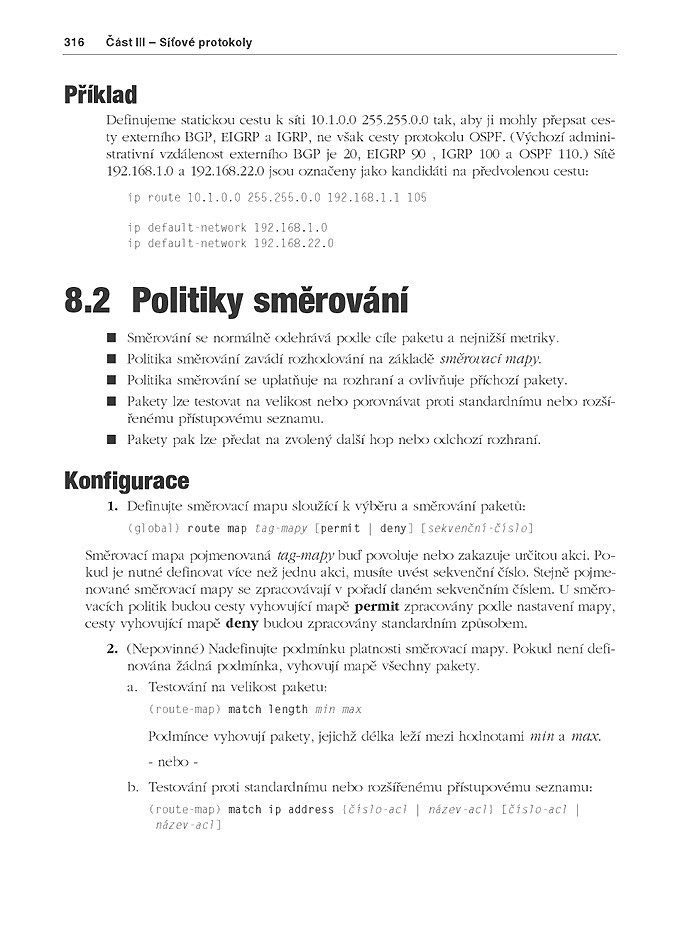 316 Část III – Síťové protokoly

Příklad

Definujeme statickou cestu k síti 10.1.0.0 255.255.0.0 tak, aby ji mohly přepsat cesty externího BGP, EIGRP a IGRP, ne však cesty protokolu OSPF. (Výchozí administrativní vzdálenost externího BGP je 20, EIGRP 90 , IGRP 100 a OSPF 110.) Sítě 192.168.1.0 a 192.168.22.0 jsou označeny jako kandidáti na předvolenou cestu:

ip route 10.1.0.0 255.255.0.0 192.168.1.1 105

ip default-network 192.168.1.0
ip default-network 192.168.22.0

8.2 Politiky směrování

■ Směrování se normálně odehrává podle cíle paketu a nejnižší metriky.
■ Politika směrování zavádí rozhodování na základě směrovací mapy.
■ Politika směrování se uplatňuje na rozhraní a ovlivňuje příchozí pakety.
■ Pakety lze testovat na velikost nebo porovnávat proti standardnímu nebo rozšířenému přístupovému seznamu.
■ Pakety pak lze předat na zvolený další hop nebo odchozí rozhraní.

Konfigurace

1. Definujte směrovací mapu sloužící k výběru a směrování paketů:

(global) route map tag-mapy [permit | deny] [sekvenční-číslo]

Směrovací mapa pojmenovaná tag-mapy buď povoluje nebo zakazuje určitou akci. Pokud je nutné definovat více než jednu akci, musíte uvést sekvenční číslo. Stejně pojmenované směrovací mapy se zpracovávají v pořadí daném sekvenčním číslem. U směrovacích politik budou cesty vyhovující mapě permit zpracovány podle nastavení mapy, cesty vyhovující mapě deny budou zpracovány standardním způsobem.

2. (Nepovinné) Nadefinujte podmínku platnosti směrovací mapy. Pokud není definována žádná podmínka, vyhovují mapě všechny pakety.

a. Testování na velikost paketu:

(route-map) match length min max

Podmínce vyhovují pakety, jejichž délka leží mezi hodnotami min a max.

- nebo -

b. Testování proti standardnímu nebo rozšířenému přístupovému seznamu:

(route-map) match ip address [číslo-acl | název-acl] [číslo-acl | název-acl]